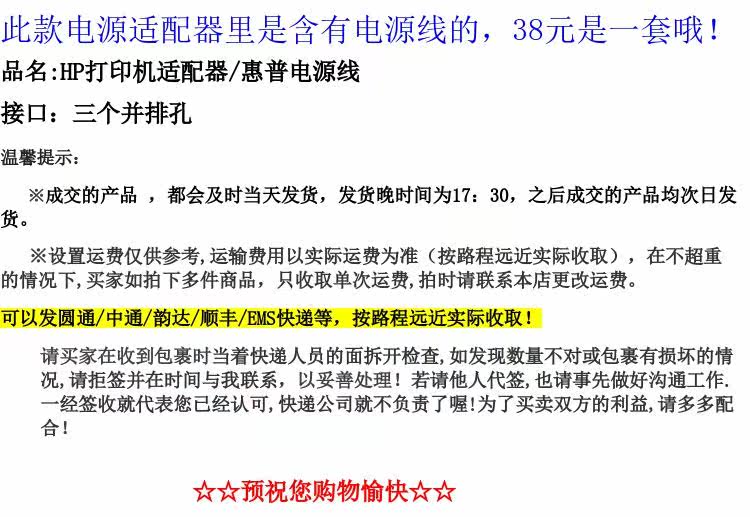 此款电源适配器里是含有电源线的，38元是一套哦！

品名:HP打印机适配器/惠普电源线

接口：三个并排孔

温馨提示：

※成交的产品，都会及时当天发货，发货晚时间为17：30，之后成交的产品均次日发货。

※设置运费仅供参考,运输费用以实际运费为准（按路程远近实际收取），在不超重的情况下,买家如拍下多件商品，只收取单次运费,拍时请联系本店更改运费。

可以发圆通/中通/韵达/顺丰/EMS快递等，按路程远近实际收取！

请买家在收到包裹时当着快递人员的面拆开检查,如发现数量不对或包裹有损坏的情况,请拒签并在时间与我联系，以妥善处理！若请他人代签,也请事先做好沟通工作.一经签收就代表您已经认可,快递公司就不负责了喔!为了买卖双方的利益,请多多配合!

☆☆预祝您购物愉快☆☆